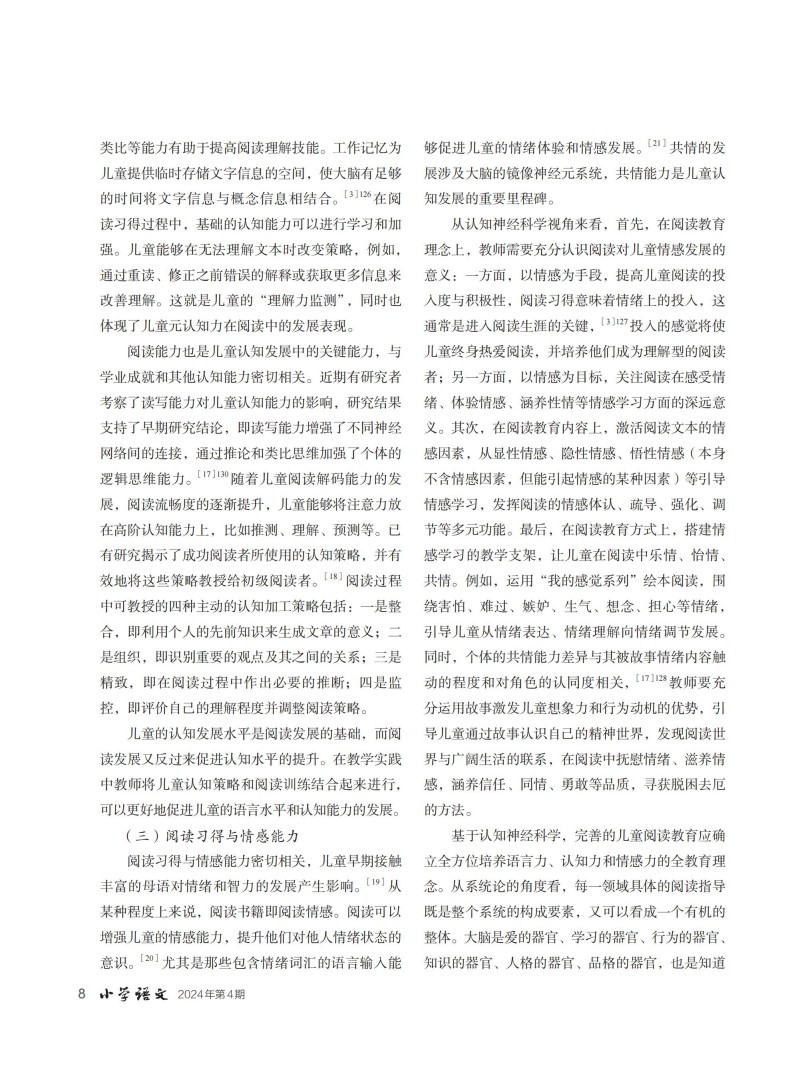 类比等能力有助于提高阅读理解技能。工作记忆为儿童提供临时存储文字信息的空间，使大脑有足够的时间将文字信息与概念信息相结合。$^{[3]126}$在阅读习得过程中，基础的认知能力可以进行学习和加强。儿童能够在无法理解文本时改变策略，例如，通过重读、修正之前错误的解释或获取更多信息来改善理解。这就是儿童的“理解力监测”，同时也体现了儿童元认知力在阅读中的发展表现。

阅读能力也是儿童认知发展中的关键能力，与学业成就和其他认知能力密切相关。近期有研究者考察了读写能力对儿童认知能力的影响，研究结果支持了早期研究结论，即读写能力增强了不同神经网络间的连接，通过推论和类比思维加强了个体的逻辑思维能力。$^{[17]130}$随着儿童阅读解码能力的发展，阅读流畅度的逐渐提升，儿童能够将注意力放在高阶认知能力上，比如推测、理解、预测等。已有研究揭示了成功阅读者所使用的认知策略，并有效地将这些策略教授给初级阅读者。$^{[18]}$阅读过程中可教授的四种主动的认知加工策略包括：一是整合，即利用个人的先前知识来生成文章的意义；二是组织，即识别重要的观点及其之间的关系；三是精致，即在阅读过程中作出必要的推断；四是监控，即评价自己的理解程度并调整阅读策略。

儿童的认知发展水平是阅读发展的基础，而阅读发展又反过来促进认知水平的提升。在教学实践中教师将儿童认知策略和阅读训练结合起来进行，可以更好地促进儿童的语言水平和认知能力的发展。

（三）阅读习得与情感能力

阅读习得与情感能力密切相关，儿童早期接触丰富的母语对情绪和智力的发展产生影响。$^{[19]}$从某种程度上来说，阅读书籍即阅读情感。阅读可以增强儿童的情感能力，提升他们对他人情绪状态的意识。$^{[20]}$尤其是那些包含情绪词汇的语言输入能够促进儿童的情绪体验和情感发展。$^{[21]}$共情的发展涉及大脑的镜像神经元系统，共情能力是儿童认知发展的重要里程碑。

从认知神经科学视角来看，首先，在阅读教育理念上，教师需要充分认识阅读对儿童情感发展的意义：一方面，以情感为手段，提高儿童阅读的投入度与积极性，阅读习得意味着情绪上的投入，这通常是进入阅读生涯的关键，$^{[3]127}$投入的感觉将使儿童终身热爱阅读，并培养他们成为理解型的阅读者；另一方面，以情感为目标，关注阅读在感受情绪、体验情感、涵养性情等情感学习方面的深远意义。其次，在阅读教育内容上，激活阅读文本的情感因素，从显性情感、隐性情感、悟性情感（本身不含情感因素，但能引起情感的某种因素）等引导情感学习，发挥阅读的情感体认、疏导、强化、调节等多元功能。最后，在阅读教育方式上，搭建情感学习的教学支架，让儿童在阅读中乐情、怡情、共情。例如，运用“我的感觉系列”绘本阅读，围绕害怕、难过、嫉妒、生气、想念、担心等情绪，引导儿童从情绪表达、情绪理解向情绪调节发展。同时，个体的共情能力差异与其被故事情绪内容触动的程度和对角色的认同度相关，$^{[17]128}$教师要充分运用故事激发儿童想象力和行为动机的优势，引导儿童通过故事认识自己的精神世界，发现阅读世界与广阔生活的联系，在阅读中抚慰情绪、滋养情感，涵养信任、同情、勇敢等品质，寻获脱困去厄的方法。

基于认知神经科学，完善的儿童阅读教育应确立全方位培养语言力、认知力和情感力的全教育理念。从系统论的角度看，每一领域具体的阅读指导既是整个系统的构成要素，又可以看成一个有机的整体。大脑是爱的器官、学习的器官、行为的器官、知识的器官、人格的器官、品格的器官，也是知道

8 小学语文 2024年第4期